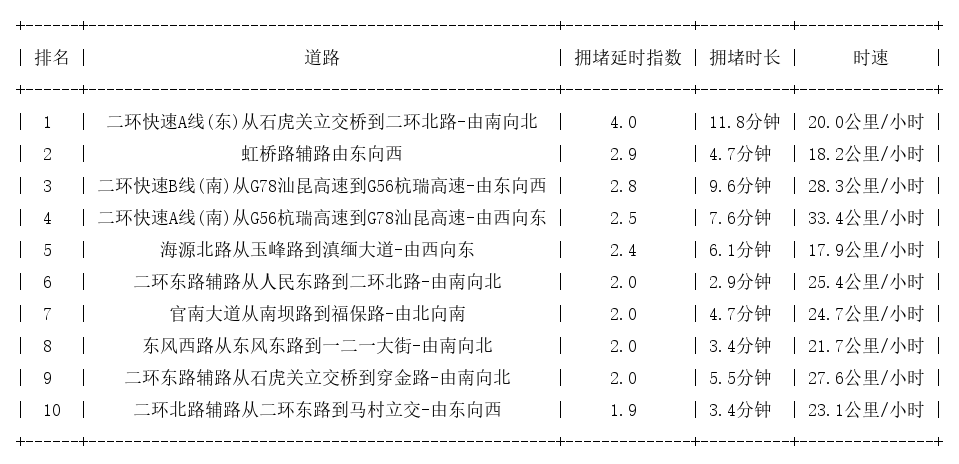 | 排名 | 道路 | 拥堵延时指数 | 拥堵时长 | 时速 |
|---|---|---|---|---|
| 1 | 二环快速A线(东)从石虎关立交桥到二环北路-由南向北 | 4.0 | 11.8分钟 | 20.0公里/小时 |
| 2 | 虹桥路辅路由东向西 | 2.9 | 4.7分钟 | 18.2公里/小时 |
| 3 | 二环快速B线(南)从G78汕昆高速到G56杭瑞高速-由东向西 | 2.8 | 9.6分钟 | 28.3公里/小时 |
| 4 | 二环快速A线(南)从G56杭瑞高速到G78汕昆高速-由西向东 | 2.5 | 7.6分钟 | 33.4公里/小时 |
| 5 | 海源北路从玉峰路到滇缅大道-由西向东 | 2.4 | 6.1分钟 | 17.9公里/小时 |
| 6 | 二环东路辅路从人民东路到二环北路-由南向北 | 2.0 | 2.9分钟 | 25.4公里/小时 |
| 7 | 官南大道从南坝路到福保路-由北向南 | 2.0 | 4.7分钟 | 24.7公里/小时 |
| 8 | 东风西路从东风东路到一二一大街-由南向北 | 2.0 | 3.4分钟 | 21.7公里/小时 |
| 9 | 二环东路辅路从石虎关立交桥到穿金路-由南向北 | 2.0 | 5.5分钟 | 27.6公里/小时 |
| 10 | 二环北路辅路从二环东路到马村立交-由东向西 | 1.9 | 3.4分钟 | 23.1公里/小时 |